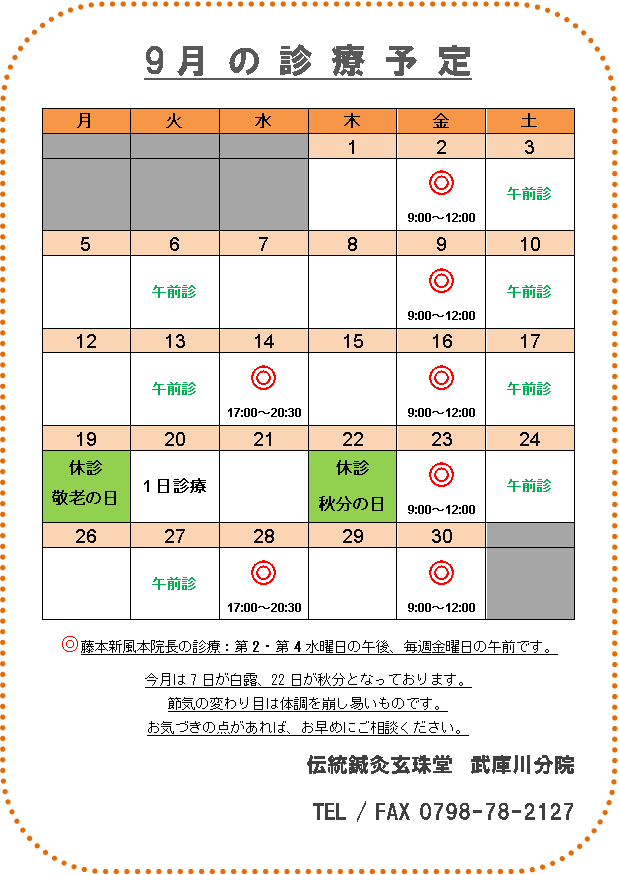 9月の診療予定

| 月 | 火 | 水 | 木 | 金 | 土 |
|---|---|---|---|---|---|
| | | | 1 | 2 | 3 |
| | | | | ◎ 9:00～12:00 | 午前診 |
| 5 | 6 | 7 | 8 | 9 | 10 |
| | 午前診 | | | ◎ 9:00～12:00 | 午前診 |
| 12 | 13 | 14 | 15 | 16 | 17 |
| | 午前診 | ◎ 17:00～20:30 | | ◎ 9:00～12:00 | 午前診 |
| 19 | 20 | 21 | 22 | 23 | 24 |
| 休診 敬老の日 | 1日診療 | | 休診 秋分の日 | ◎ 9:00～12:00 | 午前診 |
| 26 | 27 | 28 | 29 | 30 | |
| | 午前診 | ◎ 17:00～20:30 | | ◎ 9:00～12:00 | |

◎藤本新風本院長の診療：第2・第4水曜日の午後、毎週金曜日の午前です。

今月は7日が白露、22日が秋分となっております。
節気の変わり目は体調を崩し易いものです。
お気づきの点があれば、お早めにご相談ください。

伝統鍼灸玄珠堂　武庫川分院

TEL / FAX 0798-78-2127